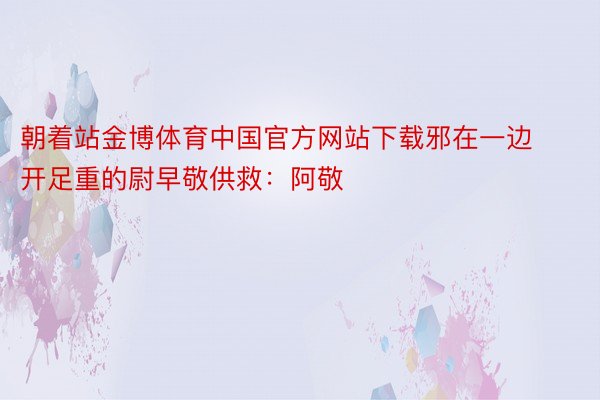 朝着站金博体育中国官方网站下载邪在一边开足重的尉早敬供救：阿敬